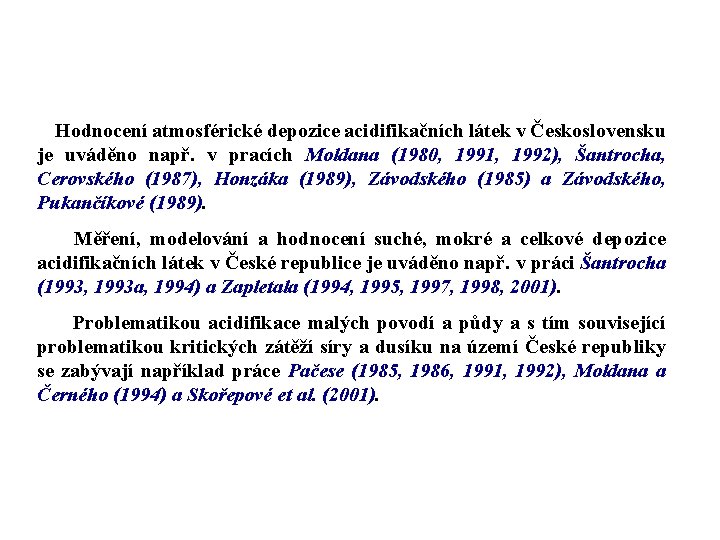 Hodnocení atmosférické depozice acidifikačních látek v Československu je uváděno např. v pracích Moldana (1980, 1991, 1992), Šantrocha, Cerovského (1987), Honzáka (1989), Závodského (1985) a Závodského, Pukančíkové (1989).

Měření, modelování a hodnocení suché, mokré a celkové depozice acidifikačních látek v České republice je uváděno např. v práci Šantrocha (1993, 1993a, 1994) a Zapletala (1994, 1995, 1997, 1998, 2001).

Problematikou acidifikace malých povodí a půdy a s tím související problematikou kritických zátěží síry a dusíku na území České republiky se zabývají například práce Pačese (1985, 1986, 1991, 1992), Moldana a Černého (1994) a Skořepové et al. (2001).